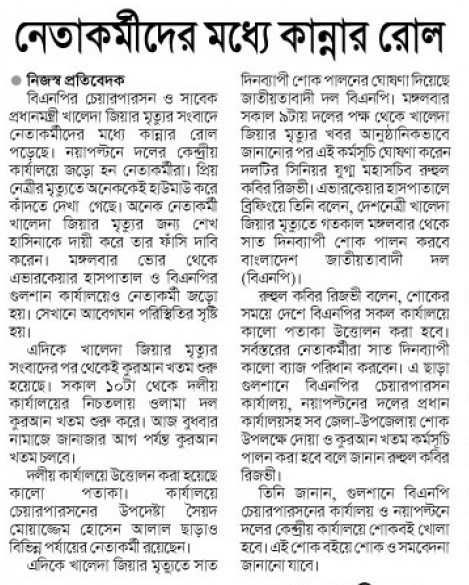 নেতাকর্মীদের মধ্যে কান্নার রোল

নিজস্ব প্রতিবেদক

বিএনপির চেয়ারপারসন ও সাবেক প্রধানমন্ত্রী খালেদা জিয়ার মৃত্যুর সংবাদে নেতাকর্মীদের মধ্যে কান্নার রোল পড়েছে। নয়াপল্টনে দলের কেন্দ্রীয় কার্যালয়ে জড়ো হন নেতাকর্মীরা। প্রিয় নেত্রীর মৃত্যুতে অনেককেই হাউমাউ করে কাঁদতে দেখা গেছে। অনেক নেতাকর্মী খালেদা জিয়ার মৃত্যুর জন্য শেখ হাসিনাকে দায়ী করে তার ফাঁসি দাবি করেন। মঙ্গলবার ভোর থেকে এভারকেয়ার হাসপাতাল ও বিএনপির গুলশান কার্যালয়েও নেতাকর্মী জড়ো হয়। সেখানে আবেগঘন পরিস্থিতির সৃষ্টি হয়।

এদিকে খালেদা জিয়ার মৃত্যুর সংবাদের পর থেকেই কুরআন খতম শুরু হয়েছে। সকাল ১০টা থেকে দলীয় কার্যালয়ের নিচতলায় ওলামা দল কুরআন খতম শুরু করে। আজ বুধবার নামাজে জানাজার আগ পর্যন্ত কুরআন খতম চলবে।

দলীয় কার্যালয়ে উত্তোলন করা হয়েছে কালো পতাকা। কার্যালয়ে চেয়ারপারসনের উপদেষ্টা সৈয়দ মোয়াজ্জেম হোসেন আলাল ছাড়াও বিভিন্ন পর্যায়ের নেতাকর্মী রয়েছেন।

এদিকে খালেদা জিয়ার মৃত্যুতে সাত দিনব্যাপী শোক পালনের ঘোষণা দিয়েছে জাতীয়তাবাদী দল বিএনপি। মঙ্গলবার সকাল ৯টায় দলের পক্ষ থেকে খালেদা জিয়ার মৃত্যুর খবর আনুষ্ঠানিকভাবে জানানোর পর এই কর্মসূচি ঘোষণা করেন দলটির সিনিয়র যুগ্ম মহাসচিব রুহুল কবির রিজভী। এভারকেয়ার হাসপাতালে ব্রিফিংয়ে তিনি বলেন, দেশনেত্রী খালেদা জিয়ার মৃত্যুতে গতকাল মঙ্গলবার থেকে সাত দিনব্যাপী শোক পালন করবে বাংলাদেশ জাতীয়তাবাদী দল (বিএনপি)।

রুহুল কবির রিজভী বলেন, শোকের সময়ে দেশে বিএনপির সকল কার্যালয়ে কালো পতাকা উত্তোলন করা হবে। সর্বস্তরের নেতাকর্মীরা সাত দিনব্যাপী কালো ব্যাজ পরিধান করবেন। এ ছাড়া গুলশানে বিএনপির চেয়ারপারসন কার্যালয়, নয়াপল্টনের দলের প্রধান কার্যালয়সহ সব জেলা-উপজেলায় শোক উপলক্ষে দোয়া ও কুরআন খতম কর্মসূচি পালন করা হবে বলে জানান রুহুল কবির রিজভী।

তিনি জানান, গুলশানে বিএনপি চেয়ারপারসনের কার্যালয় ও নয়াপল্টনে দলের কেন্দ্রীয় কার্যালয়ে শোকবই খোলা হবে। এই শোক বইয়ে শোক ও সমবেদনা জানানো যাবে।